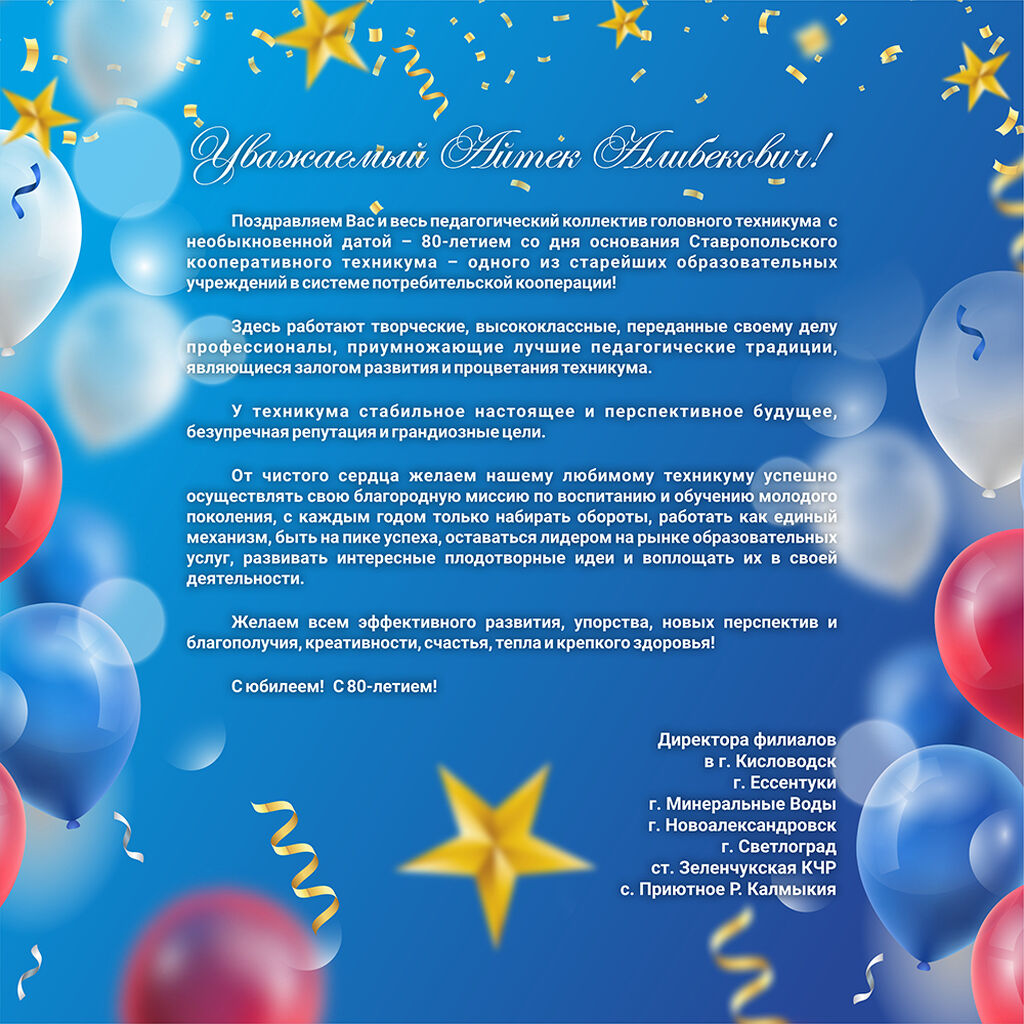 Уважаемый Айтек Алибекович!

Поздравляем Вас и весь педагогический коллектив головного техникума с необыкновенной датой – 80-летием со дня основания Ставропольского кооперативного техникума – одного из старейших образовательных учреждений в системе потребительской кооперации!

Здесь работают творческие, высококлассные, переданные своему делу профессионалы, приумножающие лучшие педагогические традиции, являющиеся залогом развития и процветания техникума.

У техникума стабильное настоящее и перспективное будущее, безупречная репутация и грандиозные цели.

От чистого сердца желаем нашему любимому техникуму успешно осуществлять свою благородную миссию по воспитанию и обучению молодого поколения, с каждым годом только набирать обороты, работать как единый механизм, быть на пике успеха, оставаться лидером на рынке образовательных услуг, развивать интересные плодотворные идеи и воплощать их в своей деятельности.

Желаем всем эффективного развития, упорства, новых перспектив и благополучия, креативности, счастья, тепла и крепкого здоровья!

С юбилеем! С 80-летием!

Директора филиалов
в г. Кисловодск
г. Ессентуки
г. Минеральные Воды
г. Новоалександровск
г. Светлоград
ст. Зеленчукская КЧР
с. Приютное Р. Калмыкия